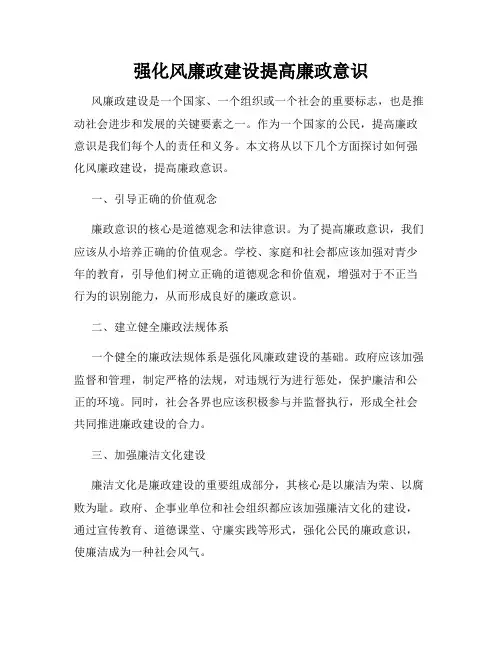 强化风廉政建设提高廉政意识

风廉政建设是一个国家、一个组织或一个社会的重要标志，也是推动社会进步和发展的关键要素之一。作为一个国家的公民，提高廉政意识是我们每个人的责任和义务。本文将从以下几个方面探讨如何强化风廉政建设，提高廉政意识。

一、引导正确的价值观念

廉政意识的核心是道德观念和法律意识。为了提高廉政意识，我们应该从小培养正确的价值观念。学校、家庭和社会都应该加强对青少年的教育，引导他们树立正确的道德观念和价值观，增强对于不正当行为的识别能力，从而形成良好的廉政意识。

二、建立健全廉政法规体系

一个健全的廉政法规体系是强化风廉政建设的基础。政府应该加强监督和管理，制定严格的法规，对违规行为进行惩处，保护廉洁和公正的环境。同时，社会各界也应该积极参与并监督执行，形成全社会共同推进廉政建设的合力。

三、加强廉洁文化建设

廉洁文化是廉政建设的重要组成部分，其核心是以廉洁为荣、以腐败为耻。政府、企事业单位和社会组织都应该加强廉洁文化的建设，通过宣传教育、道德课堂、守廉实践等形式，强化公民的廉政意识，使廉洁成为一种社会风气。